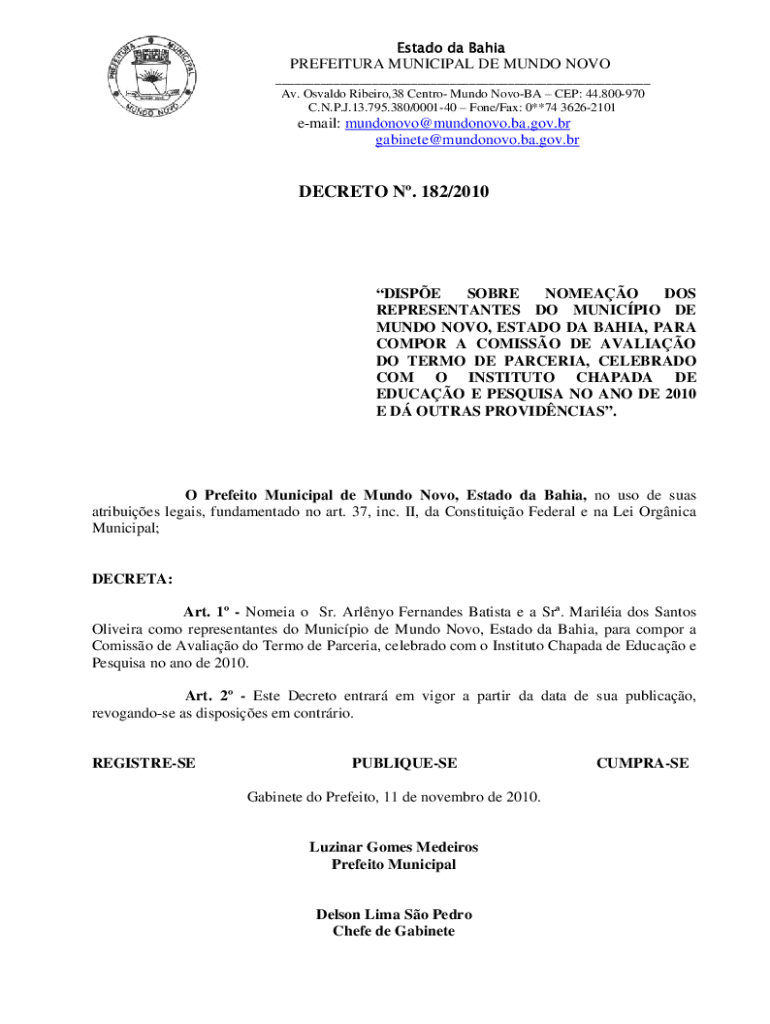 PREFEITURA MUNICIPAL MUNDO NOVO

Estado da Bahia
PREFEITURA MUNICIPAL DE MUNDO NOVO

Av. Osvaldo Ribeiro,38 Centro- Mundo Novo-BA – CEP: 44.800-970
C.N.P.J.13.795.380/0001-40 – Fone/Fax: 0**74 3626-2101
e-mail: mundonovo@mundonovo.ba.gov.br
gabinete@mundonovo.ba.gov.br

DECRETO Nº. 182/2010

“DISPÕE SOBRE NOMEAÇÃO DOS REPRESENTANTES DO MUNICÍPIO DE MUNDO NOVO, ESTADO DA BAHIA, PARA COMPOR A COMISSÃO DE AVALIAÇÃO DO TERMO DE PARCERIA, CELEBRADO COM O INSTITUTO CHAPADA DE EDUCAÇÃO E PESQUISA NO ANO DE 2010 E DÁ OUTRAS PROVIDÊNCIAS”.

O Prefeito Municipal de Mundo Novo, Estado da Bahia, no uso de suas atribuições legais, fundamentado no art. 37, inc. II, da Constituição Federal e na Lei Orgânica Municipal;

DECRETA:

Art. 1º - Nomeia o Sr. Arlênyo Fernandes Batista e a Srª. Mariléia dos Santos Oliveira como representantes do Município de Mundo Novo, Estado da Bahia, para compor a Comissão de Avaliação do Termo de Parceria, celebrado com o Instituto Chapada de Educação e Pesquisa no ano de 2010.

Art. 2º - Este Decreto entrará em vigor a partir da data de sua publicação, revogando-se as disposições em contrário.

REGISTRE-SE PUBLIQUE-SE CUMPRA-SE

Gabinete do Prefeito, 11 de novembro de 2010.

Luzinar Gomes Medeiros
Prefeito Municipal

Delson Lima São Pedro
Chefe de Gabinete